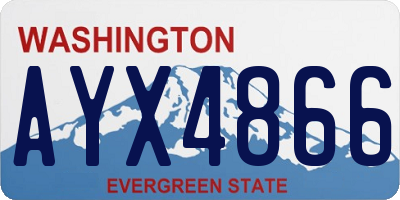 WASHINGTON

AYX4866

EVERGREEN STATE